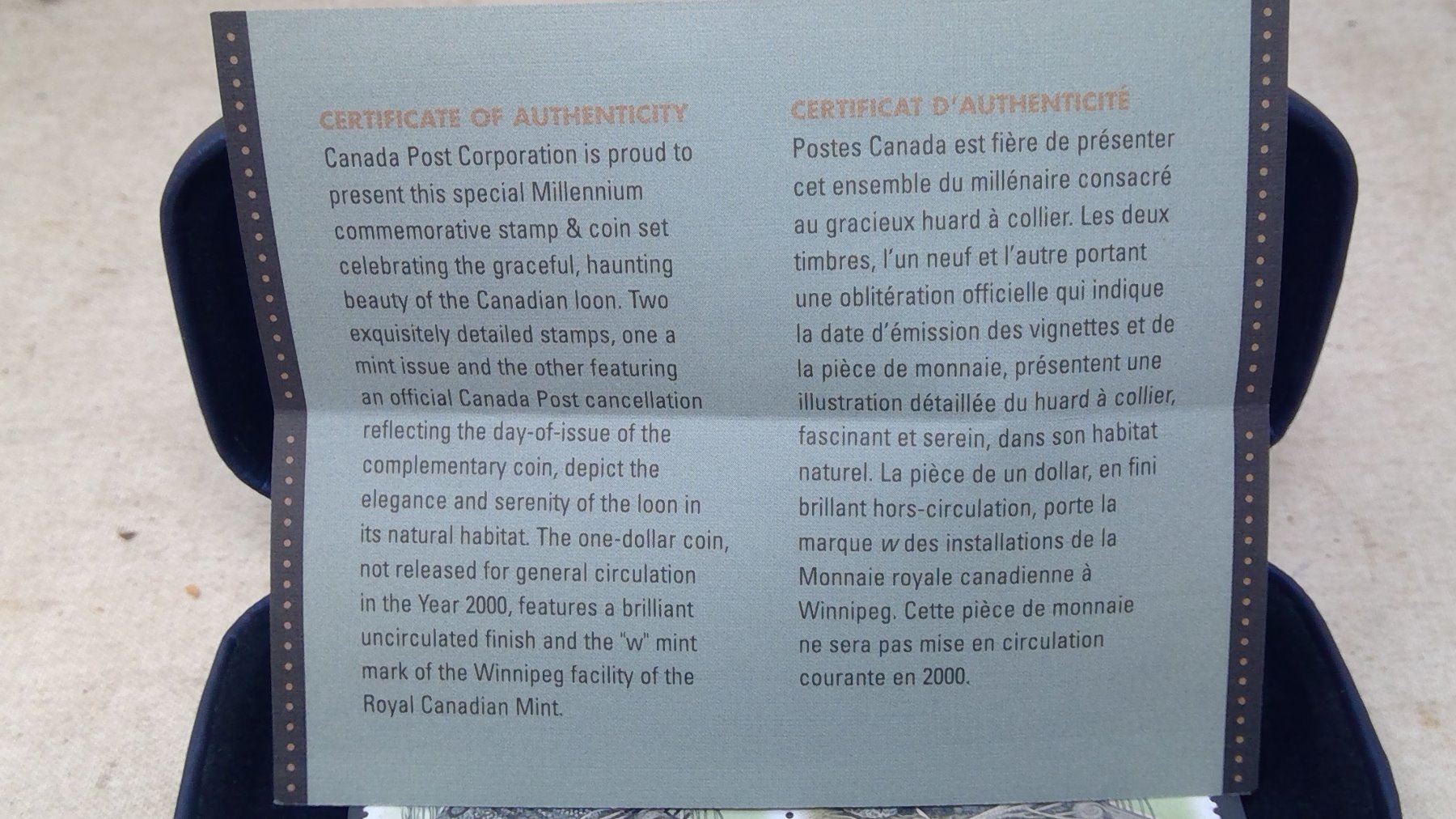 CERTIFICATE OF AUTHENTICITY

Canada Post Corporation is proud to present this special Millennium commemorative stamp & coin set celebrating the graceful, haunting beauty of the Canadian loon. Two exquisitely detailed stamps, one a mint issue and the other featuring an official Canada Post cancellation reflecting the day-of-issue of the complementary coin, depict the elegance and serenity of the loon in its natural habitat. The one-dollar coin, not released for general circulation in the Year 2000, features a brilliant uncirculated finish and the "w" mint mark of the Winnipeg facility of the Royal Canadian Mint.

CERTIFICAT D'AUTHENTICITÉ

Postes Canada est fière de présenter cet ensemble du millénaire consacré au gracieux huard à collier. Les deux timbres, l'un neuf et l'autre portant une oblitération officielle qui indique la date d'émission des vignettes et de la pièce de monnaie, présentent une illustration détaillée du huard à collier, fascinant et serein, dans son habitat naturel. La pièce de un dollar, en fini brillant hors-circulation, porte la marque w des installations de la Monnaie royale canadienne à Winnipeg. Cette pièce de monnaie ne sera pas mise en circulation courante en 2000.